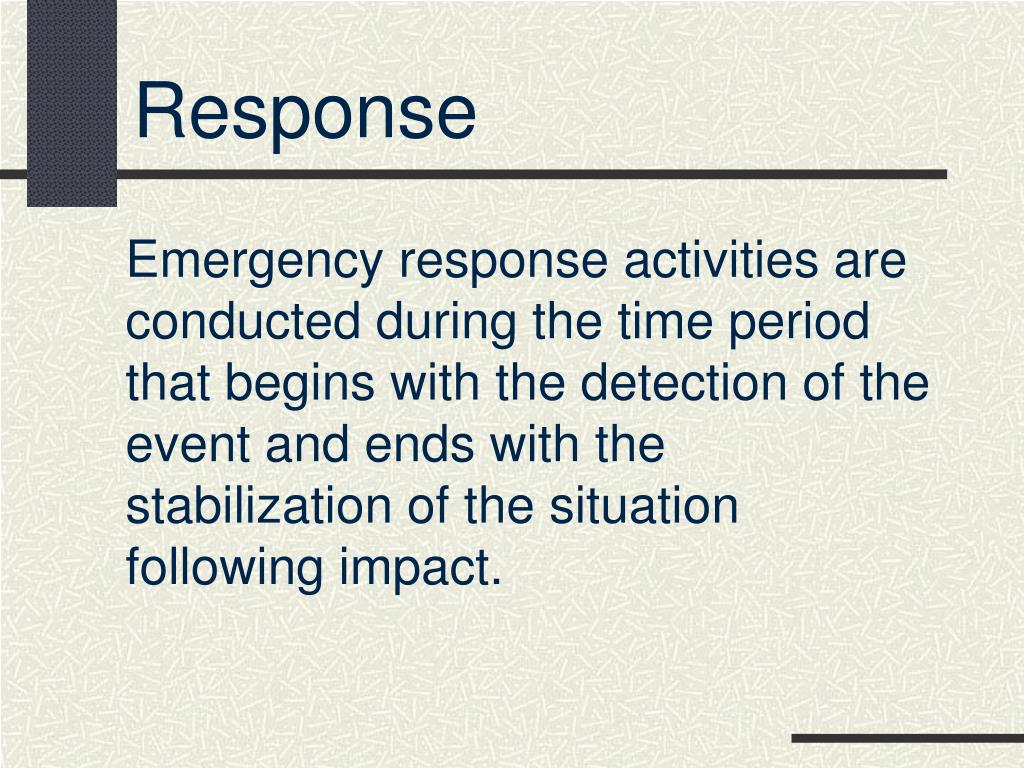 Response

Emergency response activities are conducted during the time period that begins with the detection of the event and ends with the stabilization of the situation following impact.